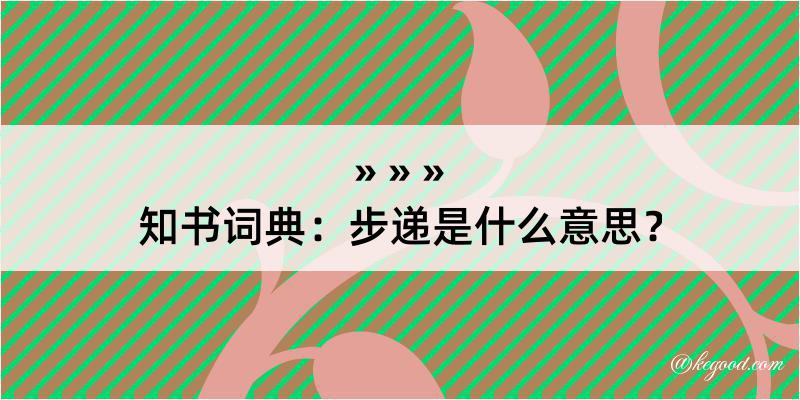 » » »
知书词典：步递是什么意思？

@kegood.com